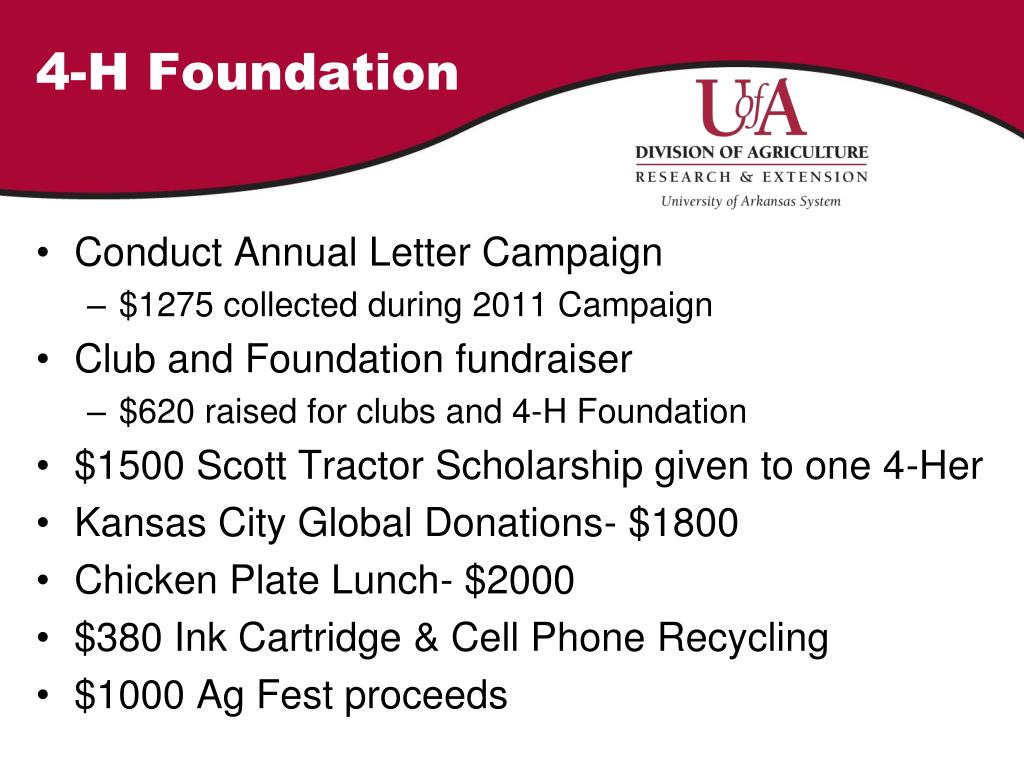 4-H Foundation

UofA
DIVISION OF AGRICULTURE
RESEARCH & EXTENSION
University of Arkansas System

• Conduct Annual Letter Campaign
– \$1275 collected during 2011 Campaign
• Club and Foundation fundraiser
– \$620 raised for clubs and 4-H Foundation
• \$1500 Scott Tractor Scholarship given to one 4-Her
• Kansas City Global Donations- \$1800
• Chicken Plate Lunch- \$2000
• \$380 Ink Cartridge & Cell Phone Recycling
• \$1000 Ag Fest proceeds